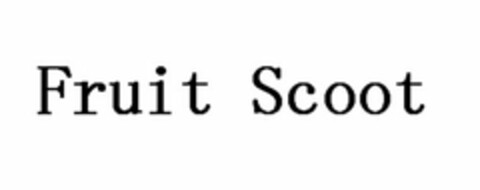 Fruit Scoot